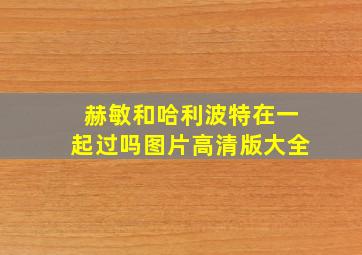 赫敏和哈利波特在一起过吗图片高清版大全